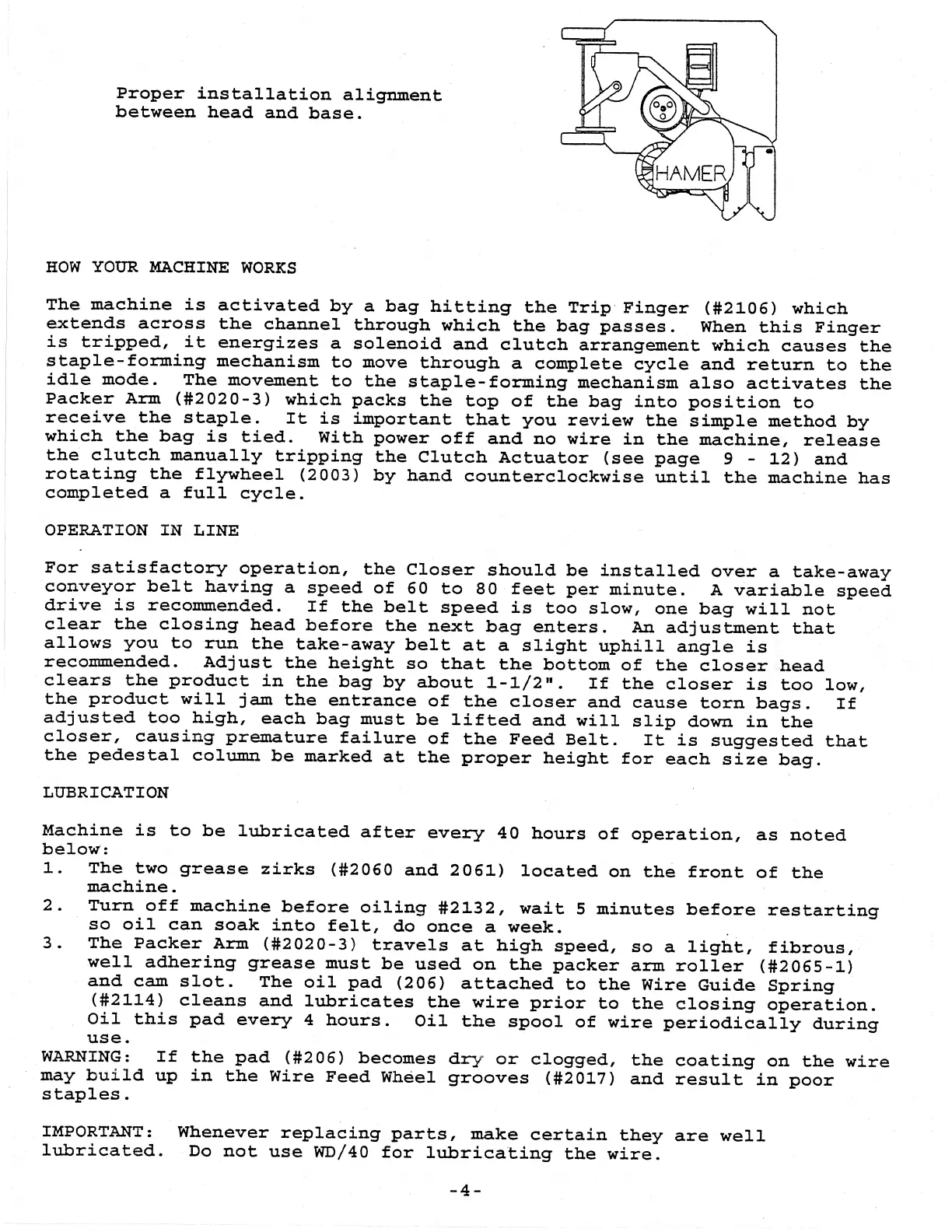 Proper installation alignment between head and base.

HAMER

HOW YOUR MACHINE WORKS

The machine is activated by a bag hitting the Trip Finger (#2106) which extends across the channel through which the bag passes. When this Finger is tripped, it energizes a solenoid and clutch arrangement which causes the staple-forming mechanism to move through a complete cycle and return to the idle mode. The movement to the staple-forming mechanism also activates the Packer Arm (#2020-3) which packs the top of the bag into position to receive the staple. It is important that you review the simple method by which the bag is tied. With power off and no wire in the machine, release the clutch manually tripping the Clutch Actuator (see page 9 - 12) and rotating the flywheel (2003) by hand counterclockwise until the machine has completed a full cycle.

OPERATION IN LINE

For satisfactory operation, the Closer should be installed over a take-away conveyor belt having a speed of 60 to 80 feet per minute. A variable speed drive is recommended. If the belt speed is too slow, one bag will not clear the closing head before the next bag enters. An adjustment that allows you to run the take-away belt at a slight uphill angle is recommended. Adjust the height so that the bottom of the closer head clears the product in the bag by about 1-1/2". If the closer is too low, the product will jam the entrance of the closer and cause torn bags. If adjusted too high, each bag must be lifted and will slip down in the closer, causing premature failure of the Feed Belt. It is suggested that the pedestal column be marked at the proper height for each size bag.

LUBRICATION

Machine is to be lubricated after every 40 hours of operation, as noted below:
1. The two grease zirks (#2060 and 2061) located on the front of the machine.
2. Turn off machine before oiling #2132, wait 5 minutes before restarting so oil can soak into felt, do once a week.
3. The Packer Arm (#2020-3) travels at high speed, so a light, fibrous, well adhering grease must be used on the packer arm roller (#2065-1) and cam slot. The oil pad (206) attached to the Wire Guide Spring (#2114) cleans and lubricates the wire prior to the closing operation. Oil this pad every 4 hours. Oil the spool of wire periodically during use.
WARNING: If the pad (#206) becomes dry or clogged, the coating on the wire may build up in the Wire Feed Wheel grooves (#2017) and result in poor staples.

IMPORTANT: Whenever replacing parts, make certain they are well lubricated. Do not use WD/40 for lubricating the wire.

-4-